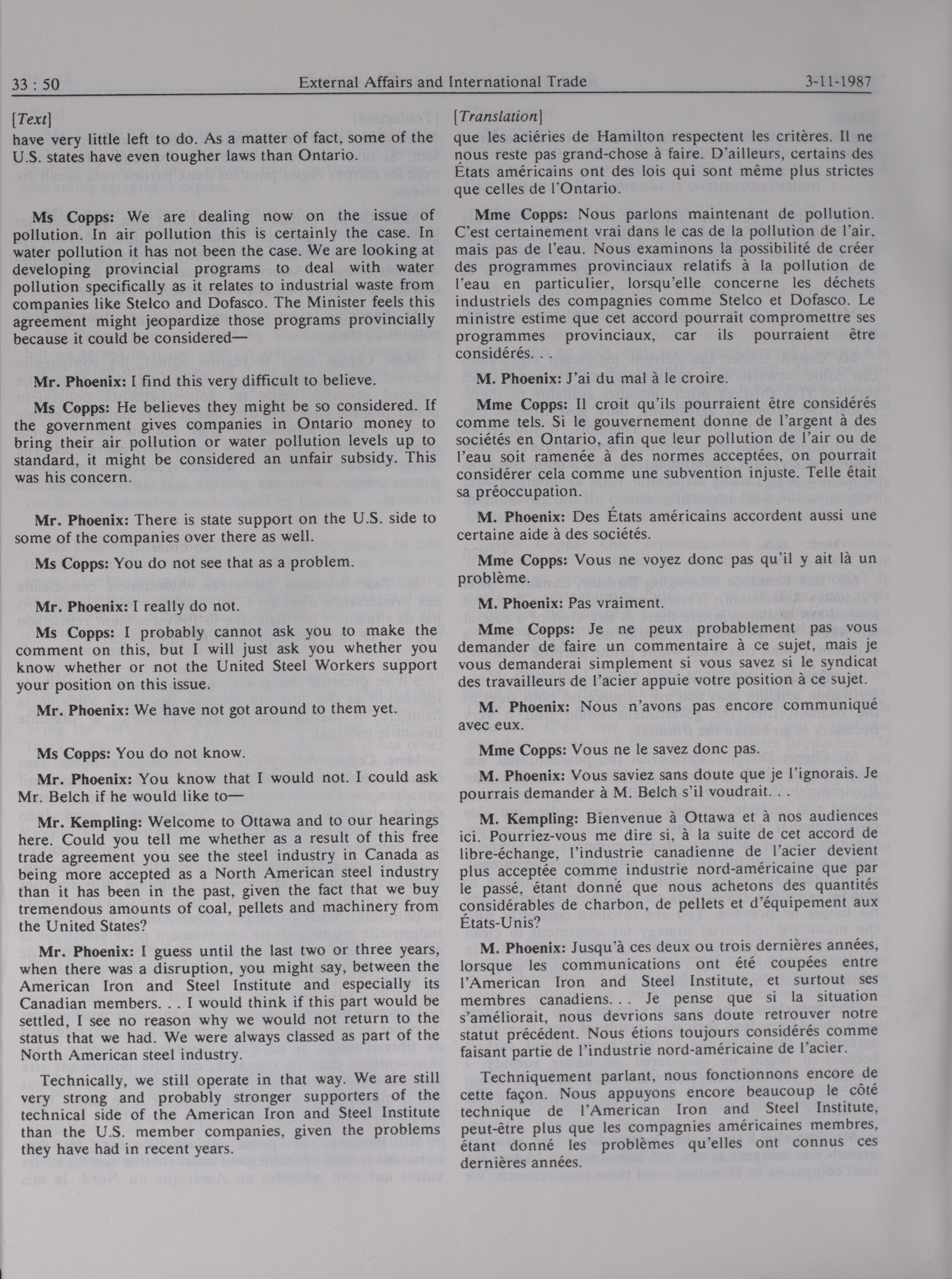 33 : 50 External Affairs and International Trade 3-11-1987

[Text]

have very little left to do. As a matter of fact, some of the U.S. states have even tougher laws than Ontario.

Ms Copps: We are dealing now on the issue of pollution. In air pollution this is certainly the case. In water pollution it has not been the case. We are looking at developing provincial programs to deal with water pollution specifically as it relates to industrial waste from companies like Stelco and Dofasco. The Minister feels this agreement might jeopardize those programs provincially because it could be considered—

Mr. Phoenix: I find this very difficult to believe.

Ms Copps: He believes they might be so considered. If the government gives companies in Ontario money to bring their air pollution or water pollution levels up to standard, it might be considered an unfair subsidy. This was his concern.

Mr. Phoenix: There is state support on the U.S. side to some of the companies over there as well.

Ms Copps: You do not see that as a problem.

Mr. Phoenix: I really do not.

Ms Copps: I probably cannot ask you to make the comment on this, but I will just ask you whether you know whether or not the United Steel Workers support your position on this issue.

Mr. Phoenix: We have not got around to them yet.

Ms Copps: You do not know.

Mr. Phoenix: You know that I would not. I could ask Mr. Belch if he would like to—

Mr. Kempling: Welcome to Ottawa and to our hearings here. Could you tell me whether as a result of this free trade agreement you see the steel industry in Canada as being more accepted as a North American steel industry than it has been in the past, given the fact that we buy tremendous amounts of coal, pellets and machinery from the United States?

Mr. Phoenix: I guess until the last two or three years, when there was a disruption, you might say, between the American Iron and Steel Institute and especially its Canadian members. . . I would think if this part would be settled, I see no reason why we would not return to the status that we had. We were always classed as part of the North American steel industry.

Technically, we still operate in that way. We are still very strong and probably stronger supporters of the technical side of the American Iron and Steel Institute than the U.S. member companies, given the problems they have had in recent years.

[Translation]

que les aciéries de Hamilton respectent les critères. Il ne nous reste pas grand-chose à faire. D'ailleurs, certains des États américains ont des lois qui sont même plus strictes que celles de l'Ontario.

Mme Copps: Nous parlons maintenant de pollution. C'est certainement vrai dans le cas de la pollution de l'air, mais pas de l'eau. Nous examinons la possibilité de créer des programmes provinciaux relatifs à la pollution de l'eau en particulier, lorsqu'elle concerne les déchets industriels des compagnies comme Stelco et Dofasco. Le ministre estime que cet accord pourrait compromettre ses programmes provinciaux, car ils pourraient être considérés. . .

M. Phoenix: J'ai du mal à le croire.

Mme Copps: Il croit qu'ils pourraient être considérés comme tels. Si le gouvernement donne de l'argent à des sociétés en Ontario, afin que leur pollution de l'air ou de l'eau soit ramenée à des normes acceptées, on pourrait considérer cela comme une subvention injuste. Telle était sa préoccupation.

M. Phoenix: Des États américains accordent aussi une certaine aide à des sociétés.

Mme Copps: Vous ne voyez donc pas qu'il y ait là un problème.

M. Phoenix: Pas vraiment.

Mme Copps: Je ne peux probablement pas vous demander de faire un commentaire à ce sujet, mais je vous demanderai simplement si vous savez si le syndicat des travailleurs de l'acier appuie votre position à ce sujet.

M. Phoenix: Nous n'avons pas encore communiqué avec eux.

Mme Copps: Vous ne le savez donc pas.

M. Phoenix: Vous saviez sans doute que je l'ignorais. Je pourrais demander à M. Belch s'il voudrait. . .

M. Kempling: Bienvenue à Ottawa et à nos audiences ici. Pourriez-vous me dire si, à la suite de cet accord de libre-échange, l'industrie canadienne de l'acier devient plus acceptée comme industrie nord-américaine que par le passé, étant donné que nous achetons des quantités considérables de charbon, de pellets et d'équipement aux États-Unis?

M. Phoenix: Jusqu'à ces deux ou trois dernières années, lorsque les communications ont été coupées entre l'American Iron and Steel Institute, et surtout ses membres canadiens. . . Je pense que si la situation s'améliorait, nous devrions sans doute retrouver notre statut précédent. Nous étions toujours considérés comme faisant partie de l'industrie nord-américaine de l'acier.

Techniquement parlant, nous fonctionnons encore de cette façon. Nous appuyons encore beaucoup le côté technique de l'American Iron and Steel Institute, peut-être plus que les compagnies américaines membres, étant donné les problèmes qu'elles ont connus ces dernières années.